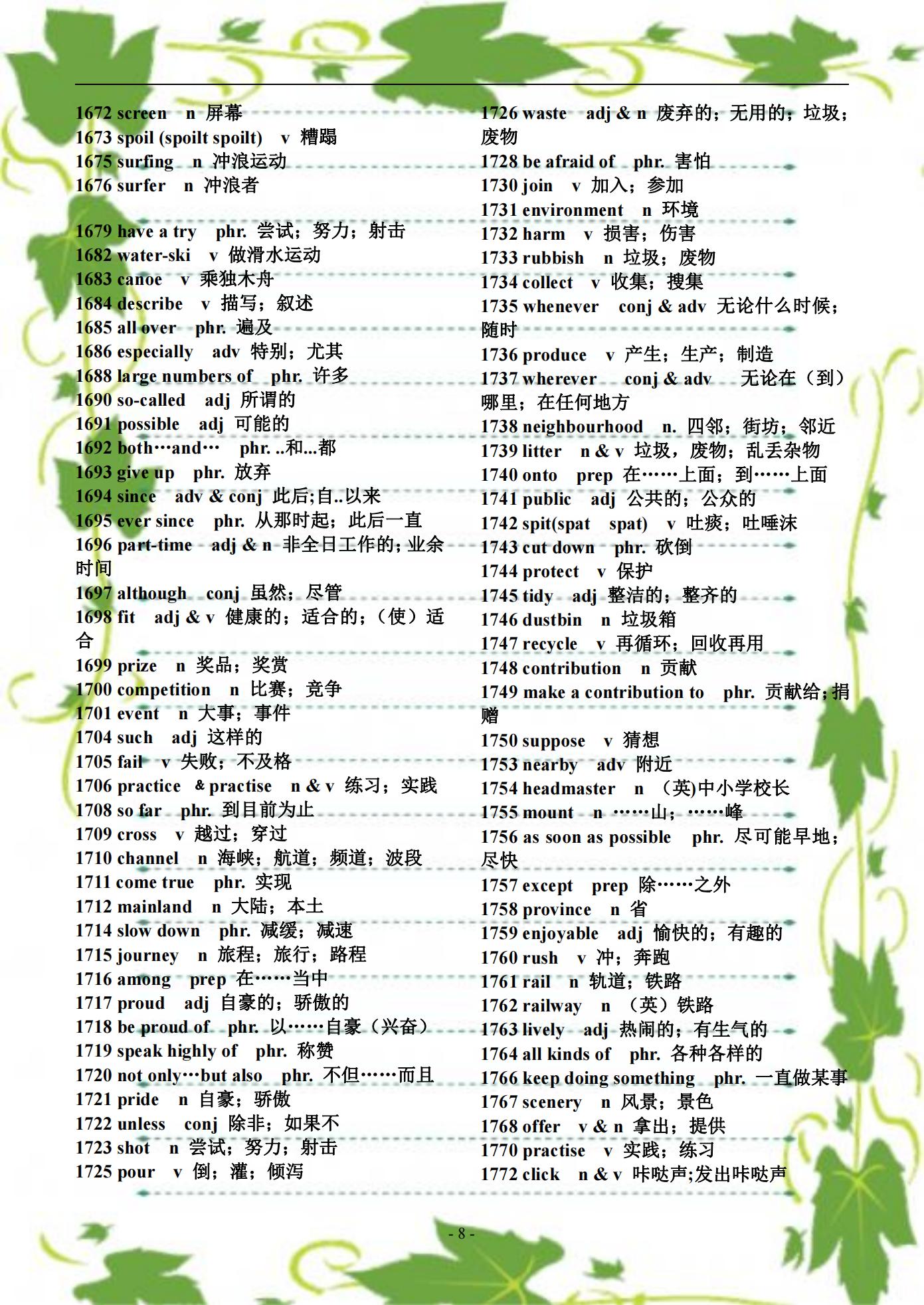 1672 screen n 屏幕
1673 spoil (spoilt spoilt) v 糟蹋
1675 surfing n 冲浪运动
1676 surfer n 冲浪者

1679 have a try phr. 尝试；努力；射击
1682 water-ski v 做滑水运动
1683 canoe v 乘独木舟
1684 describe v 描写；叙述
1685 all over phr. 遍及
1686 especially adv 特别；尤其
1688 large numbers of phr. 许多
1690 so-called adj 所谓的
1691 possible adj 可能的
1692 both…and… phr. ..和...都
1693 give up phr. 放弃
1694 since adv & conj 此后;自..以来
1695 ever since phr. 从那时起；此后一直
1696 part-time adj & n 非全日工作的；业余时间
1697 although conj 虽然；尽管
1698 fit adj & v 健康的；适合的；（使）适合
1699 prize n 奖品；奖赏
1700 competition n 比赛；竞争
1701 event n 大事；事件
1704 such adj 这样的
1705 fail v 失败；不及格
1706 practice & practise n & v 练习；实践
1708 so far phr. 到目前为止
1709 cross v 越过；穿过
1710 channel n 海峡；航道；频道；波段
1711 come true phr. 实现
1712 mainland n 大陆；本土
1714 slow down phr. 减缓；减速
1715 journey n 旅程；旅行；路程
1716 among prep 在……当中
1717 proud adj 自豪的；骄傲的
1718 be proud of phr. 以……自豪（兴奋）
1719 speak highly of phr. 称赞
1720 not only…but also phr. 不但……而且
1721 pride n 自豪；骄傲
1722 unless conj 除非；如果不
1723 shot n 尝试；努力；射击
1725 pour v 倒；灌；倾泻

1726 waste adj & n 废弃的；无用的；垃圾；废物
1728 be afraid of phr. 害怕
1730 join v 加入；参加
1731 environment n 环境
1732 harm v 损害；伤害
1733 rubbish n 垃圾；废物
1734 collect v 收集；搜集
1735 whenever conj & adv 无论什么时候；随时
1736 produce v 产生；生产；制造
1737 wherever conj & adv 无论在（到）哪里；在任何地方
1738 neighbourhood n. 四邻；街坊；邻近
1739 litter n & v 垃圾，废物；乱丢杂物
1740 onto prep 在……上面；到……上面
1741 public adj 公共的；公众的
1742 spit(spat spat) v 吐痰；吐唾沫
1743 cut down phr. 砍倒
1744 protect v 保护
1745 tidy adj 整洁的；整齐的
1746 dustbin n 垃圾箱
1747 recycle v 再循环；回收再用
1748 contribution n 贡献
1749 make a contribution to phr. 贡献给；捐赠
1750 suppose v 猜想
1753 nearby adv 附近
1754 headmaster n （英)中小学校长
1755 mount n ……山；……峰
1756 as soon as possible phr. 尽可能早地；尽快
1757 except prep 除……之外
1758 province n 省
1759 enjoyable adj 愉快的；有趣的
1760 rush v 冲；奔跑
1761 rail n 轨道；铁路
1762 railway n （英）铁路
1763 lively adj 热闹的；有生气的
1764 all kinds of phr. 各种各样的
1766 keep doing something phr. 一直做某事
1767 scenery n 风景；景色
1768 offer v & n 拿出；提供
1770 practise v 实践；练习
1772 click n & v 咔哒声;发出咔哒声

- 8 -